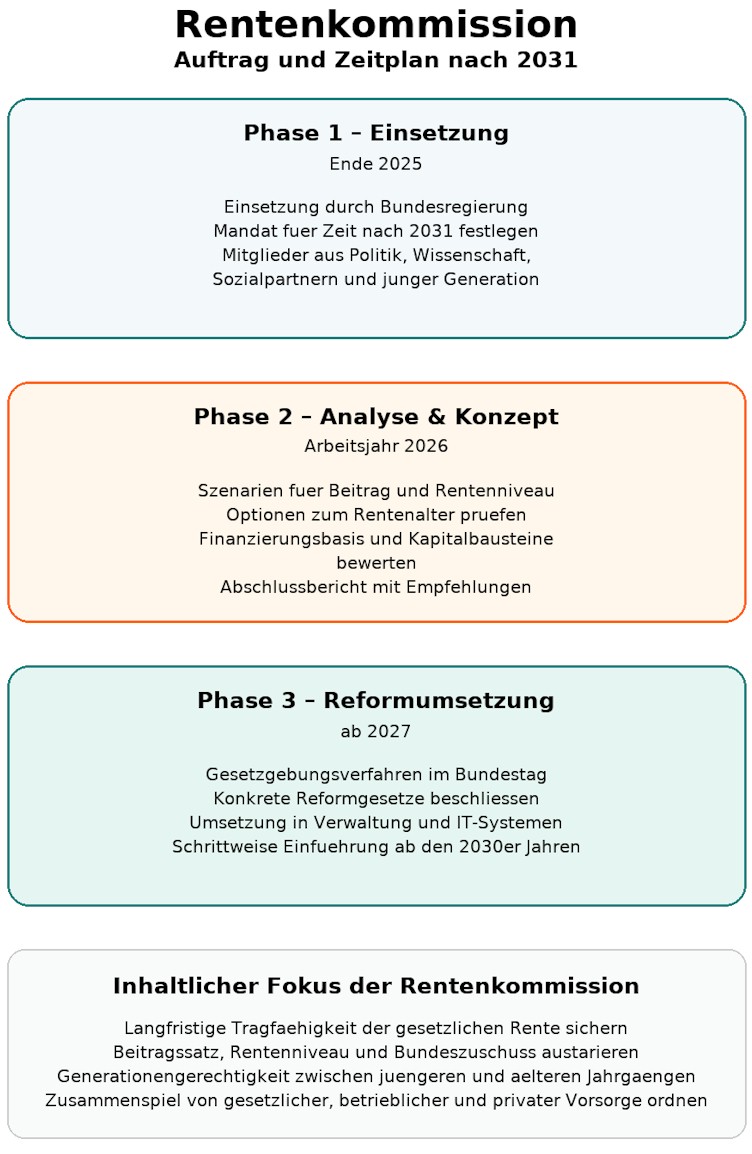 Rentenkommission
Auftrag und Zeitplan nach 2031

Phase 1 – Einsetzung
Ende 2025

Einsetzung durch Bundesregierung
Mandat fuer Zeit nach 2031 festlegen
Mitglieder aus Politik, Wissenschaft, Sozialpartnern und junger Generation

Phase 2 – Analyse & Konzept
Arbeitsjahr 2026

Szenarien fuer Beitrag und Rentenniveau
Optionen zum Rentenalter pruefen
Finanzierungsbasis und Kapitalbausteine bewerten
Abschlussbericht mit Empfehlungen

Phase 3 – Reformumsetzung
ab 2027

Gesetzgebungsverfahren im Bundestag
Konkrete Reformgesetze beschliessen
Umsetzung in Verwaltung und IT-Systemen
Schrittweise Einfuehrung ab den 2030er Jahren

Inhaltlicher Fokus der Rentenkommission

Langfristige Tragfaehigkeit der gesetzlichen Rente sichern
Beitragssatz, Rentenniveau und Bundeszuschuss austarieren
Generationengerechtigkeit zwischen juengeren und aelteren Jahrgaengen
Zusammenspiel von gesetzlicher, betrieblicher und privater Vorsorge ordnen